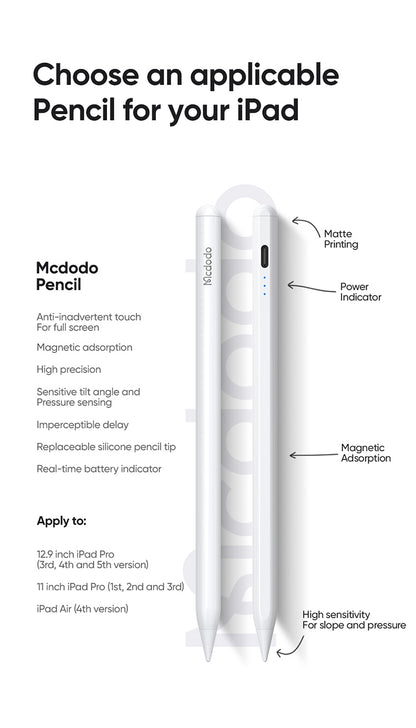 Choose an applicable Pencil for your iPad

Mcdodo Pencil

Anti-inadvertent touch For full screen

Magnetic adsorption

High precision

Sensitive tilt angle and Pressure sensing

Imperceptible delay

Replaceable silicone pencil tip

Real-time battery indicator

Apply to:

12.9 inch iPad Pro (3rd, 4th and 5th version)

11 inch iPad Pro (1st, 2nd and 3rd)

iPad Air (4th version)

Mcdodo

Mcdodo

Matte Printing

Power Indicator

Magnetic Adsorption

High sensitivity For slope and pressure